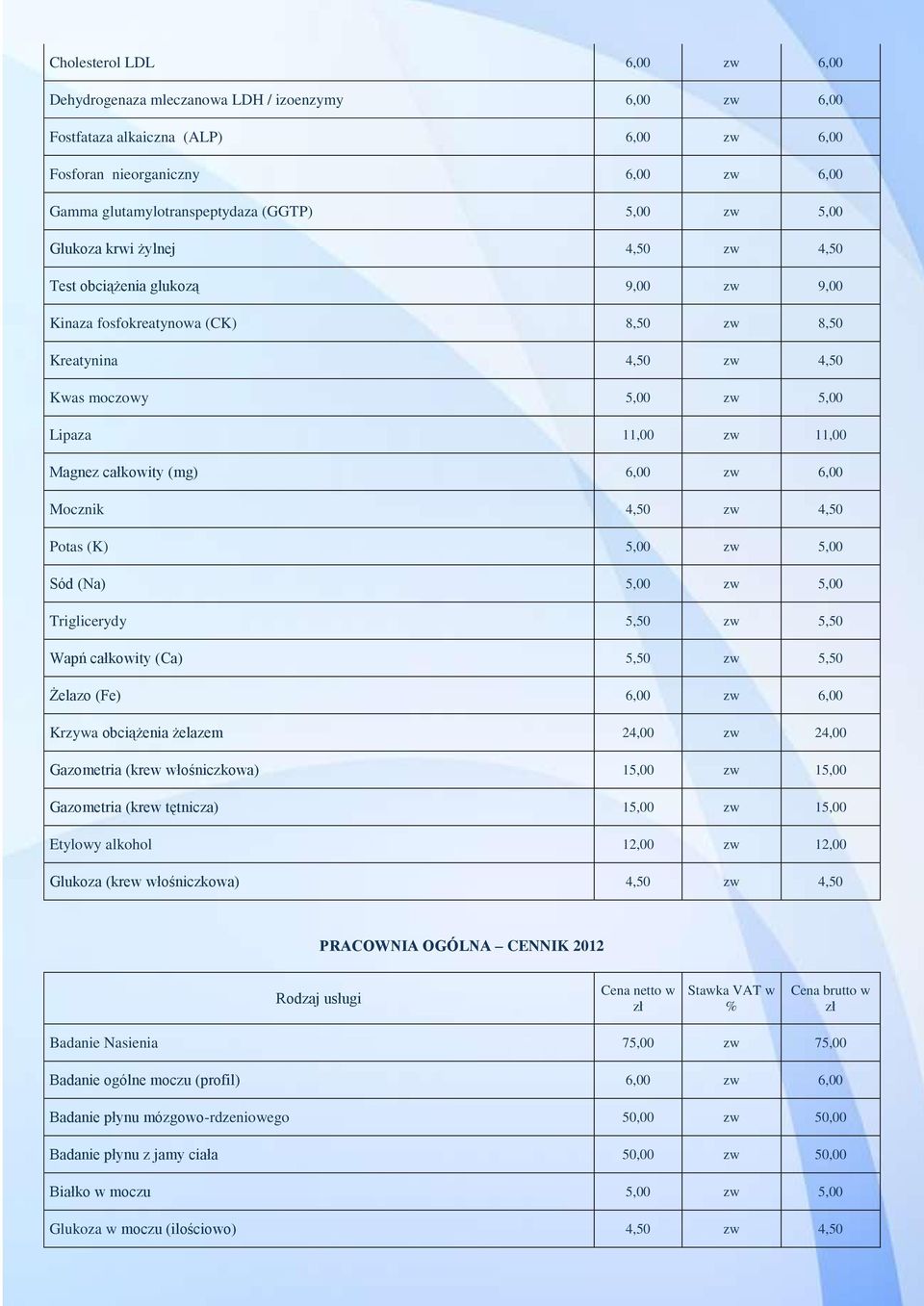 | | | | |
|---|---|---|---|
| Cholesterol LDL | 6,00 | zw | 6,00 |
| Dehydrogenaza mleczanowa LDH / izoenzymy | 6,00 | zw | 6,00 |
| Fostfataza alkaiczna (ALP) | 6,00 | zw | 6,00 |
| Fosforan nieorganiczny | 6,00 | zw | 6,00 |
| Gamma glutamylotranspeptydaza (GGTP) | 5,00 | zw | 5,00 |
| Glukoza krwi żylnej | 4,50 | zw | 4,50 |
| Test obciążenia glukozą | 9,00 | zw | 9,00 |
| Kinaza fosfokreatynowa (CK) | 8,50 | zw | 8,50 |
| Kreatynina | 4,50 | zw | 4,50 |
| Kwas moczowy | 5,00 | zw | 5,00 |
| Lipaza | 11,00 | zw | 11,00 |
| Magnez całkowity (mg) | 6,00 | zw | 6,00 |
| Mocznik | 4,50 | zw | 4,50 |
| Potas (K) | 5,00 | zw | 5,00 |
| Sód (Na) | 5,00 | zw | 5,00 |
| Triglicerydy | 5,50 | zw | 5,50 |
| Wapń całkowity (Ca) | 5,50 | zw | 5,50 |
| Żelazo (Fe) | 6,00 | zw | 6,00 |
| Krzywa obciążenia żelazem | 24,00 | zw | 24,00 |
| Gazometria (krew włośniczkowa) | 15,00 | zw | 15,00 |
| Gazometria (krew tętnicza) | 15,00 | zw | 15,00 |
| Etylowy alkohol | 12,00 | zw | 12,00 |
| Glukoza (krew włośniczkowa) | 4,50 | zw | 4,50 |

PRACOWNIA OGÓLNA – CENNIK 2012

| Rodzaj usługi | Cena netto w zł | Stawka VAT w % | Cena brutto w zł |
|---|---|---|---|
| Badanie Nasienia | 75,00 | zw | 75,00 |
| Badanie ogólne moczu (profil) | 6,00 | zw | 6,00 |
| Badanie płynu mózgowo-rdzeniowego | 50,00 | zw | 50,00 |
| Badanie płynu z jamy ciała | 50,00 | zw | 50,00 |
| Białko w moczu | 5,00 | zw | 5,00 |
| Glukoza w moczu (ilościowo) | 4,50 | zw | 4,50 |